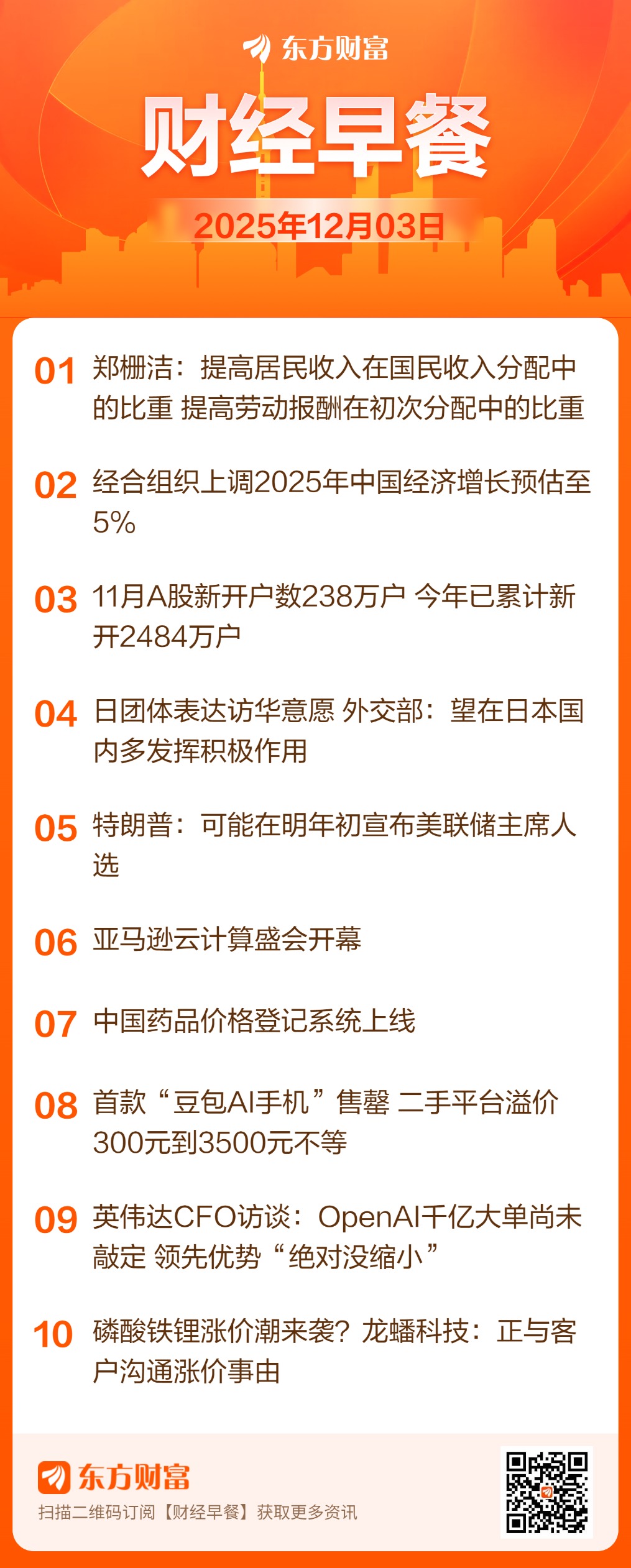 东方财富

财经早餐

2025年12月03日

01 郑栅洁：提高居民收入在国民收入分配中的比重 提高劳动报酬在初次分配中的比重

02 经合组织上调2025年中国经济增长预估至5%

03 11月A股新开户数238万户 今年已累计新开2484万户

04 日团体表达访华意愿 外交部：望在日本国内多发挥积极作用

05 特朗普：可能在明年初宣布美联储主席人选

06 亚马逊云计算盛会开幕

07 中国药品价格登记系统上线

08 首款“豆包AI手机”售罄 二手平台溢价300元到3500元不等

09 英伟达CFO访谈：OpenAI千亿大单尚未敲定 领先优势“绝对没缩小”

10 磷酸铁锂涨价潮来袭？龙蟠科技：正与客户沟通涨价事由

东方财富
扫描二维码订阅【财经早餐】获取更多资讯